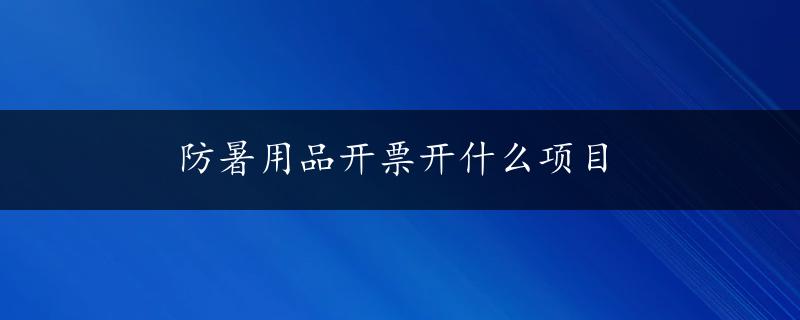 防暑用品开票开什么项目